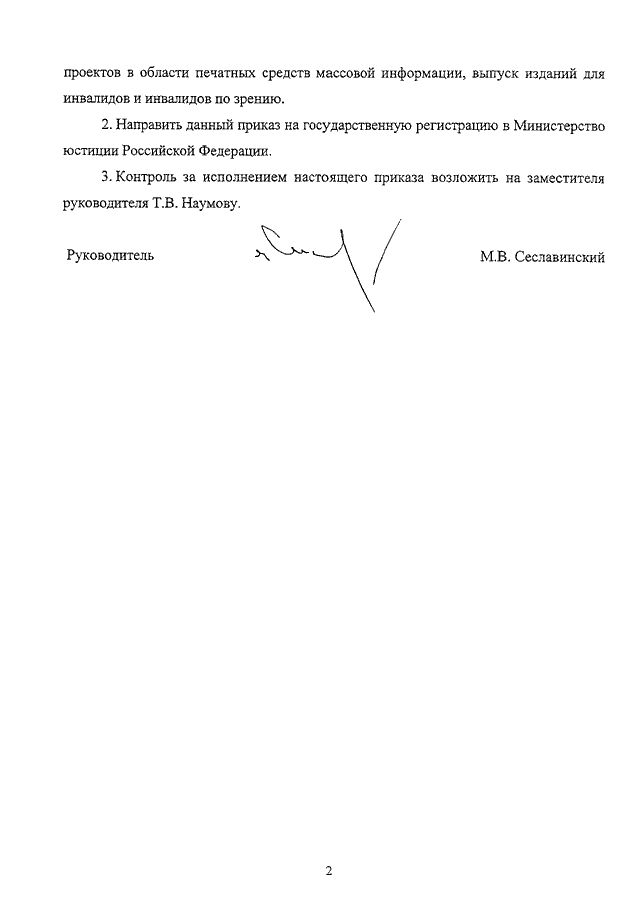 проектов в области печатных средств массовой информации, выпуск изданий для инвалидов и инвалидов по зрению.

2. Направить данный приказ на государственную регистрацию в Министерство юстиции Российской Федерации.

3. Контроль за исполнением настоящего приказа возложить на заместителя руководителя Т.В. Наумову.

Руководитель М.В. Сеславинский

2